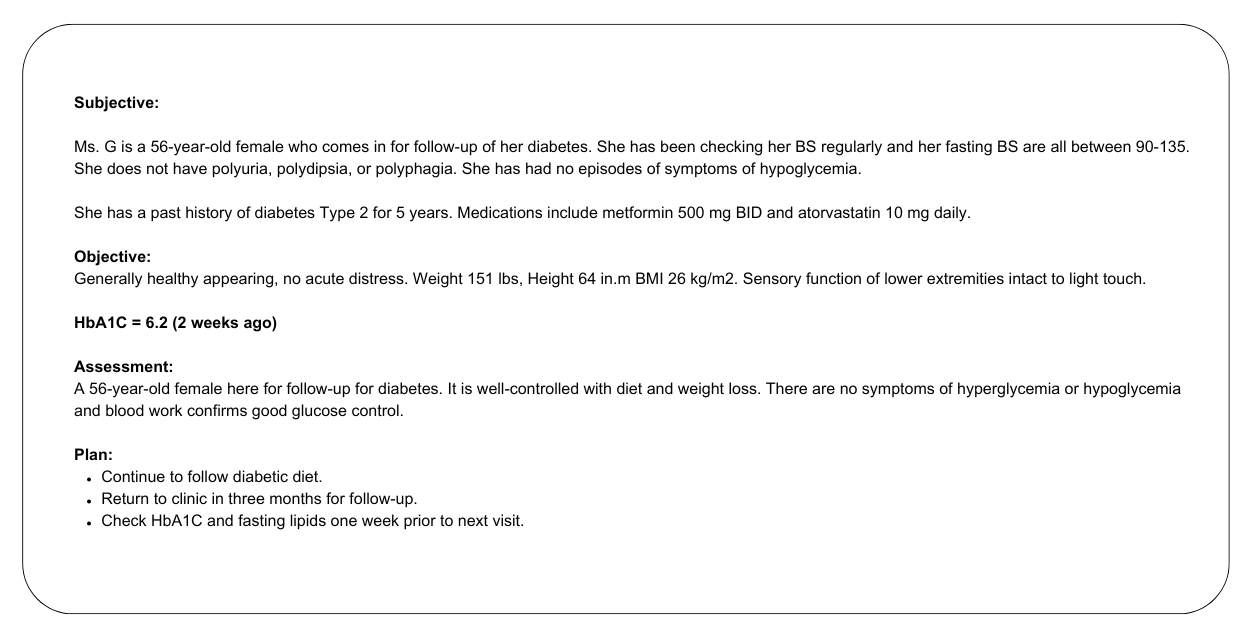 **Subjective:**

Ms. G is a 56-year-old female who comes in for follow-up of her diabetes. She has been checking her BS regularly and her fasting BS are all between 90-135. She does not have polyuria, polydipsia, or polyphagia. She has had no episodes of symptoms of hypoglycemia.

She has a past history of diabetes Type 2 for 5 years. Medications include metformin 500 mg BID and atorvastatin 10 mg daily.

**Objective:**
Generally healthy appearing, no acute distress. Weight 151 lbs, Height 64 in.m BMI 26 kg/m2. Sensory function of lower extremities intact to light touch.

**HbA1C = 6.2 (2 weeks ago)**

**Assessment:**
A 56-year-old female here for follow-up for diabetes. It is well-controlled with diet and weight loss. There are no symptoms of hyperglycemia or hypoglycemia and blood work confirms good glucose control.

**Plan:**
- Continue to follow diabetic diet.
- Return to clinic in three months for follow-up.
- Check HbA1C and fasting lipids one week prior to next visit.